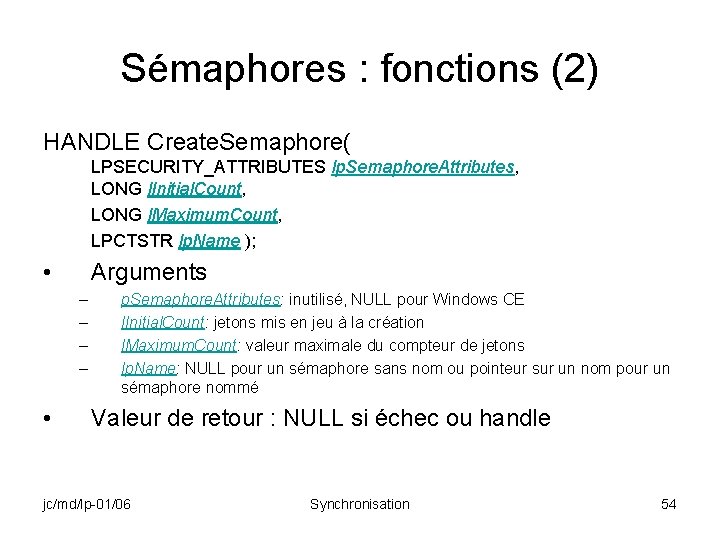 Sémaphores : fonctions (2)

HANDLE CreateSemaphore(
LPSECURITY_ATTRIBUTES lpSemaphoreAttributes,
LONG lInitialCount,
LONG lMaximumCount,
LPCTSTR lpName );

• Arguments
– pSemaphoreAttributes: inutilisé, NULL pour Windows CE
– lInitialCount: jetons mis en jeu à la création
– lMaximumCount: valeur maximale du compteur de jetons
– lpName: NULL pour un sémaphore sans nom ou pointeur sur un nom pour un sémaphore nommé

• Valeur de retour : NULL si échec ou handle

jc/md/lp-01/06 Synchronisation 54